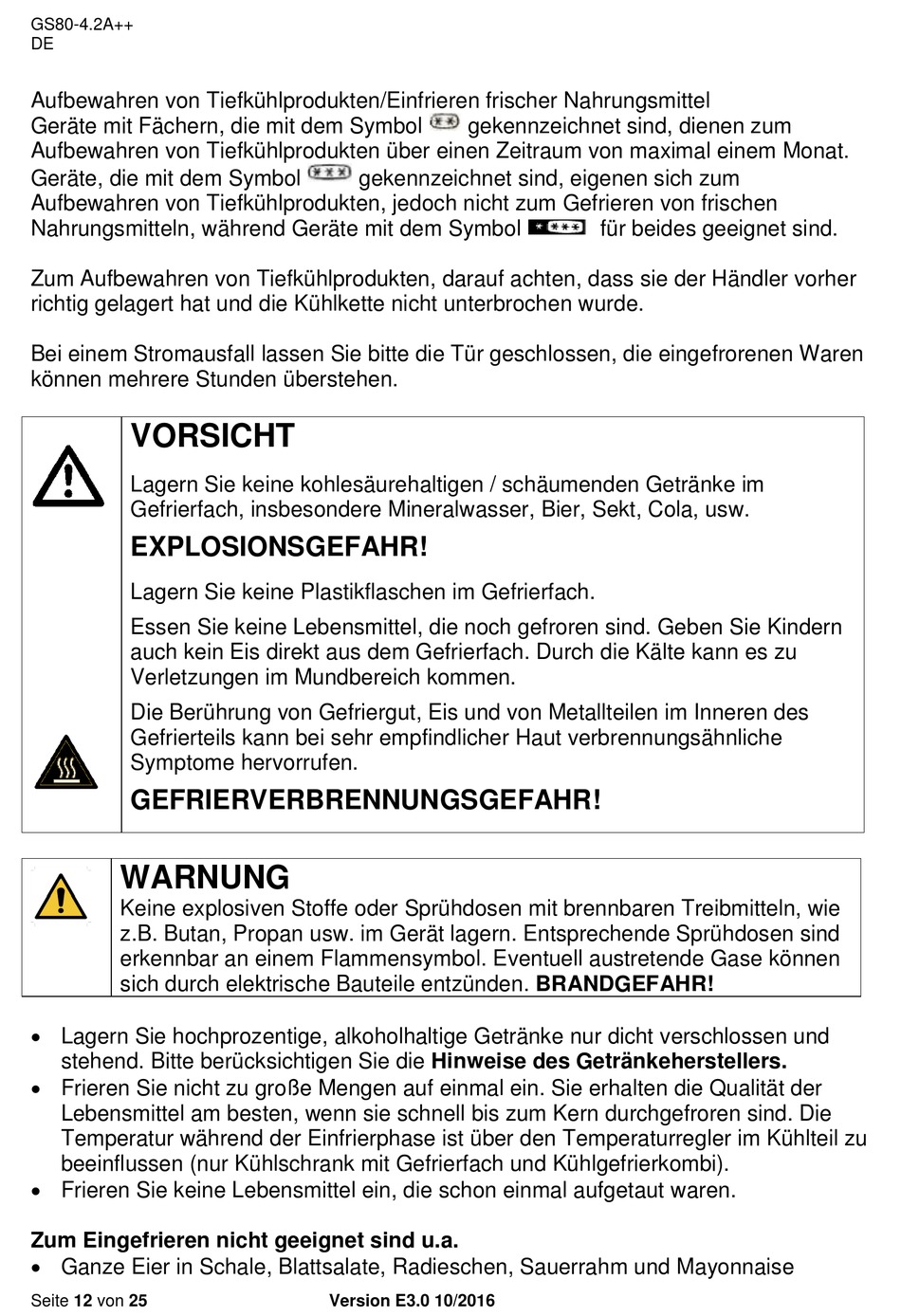 GS80-4.2A++
DE

Aufbewahren von Tiefkühlprodukten/Einfrieren frischer Nahrungsmittel
Geräte mit Fächern, die mit dem Symbol ** gekennzeichnet sind, dienen zum Aufbewahren von Tiefkühlprodukten über einen Zeitraum von maximal einem Monat. Geräte, die mit dem Symbol *** gekennzeichnet sind, eigenen sich zum Aufbewahren von Tiefkühlprodukten, jedoch nicht zum Gefrieren von frischen Nahrungsmitteln, während Geräte mit dem Symbol **** für beides geeignet sind.

Zum Aufbewahren von Tiefkühlprodukten, darauf achten, dass sie der Händler vorher richtig gelagert hat und die Kühlkette nicht unterbrochen wurde.

Bei einem Stromausfall lassen Sie bitte die Tür geschlossen, die eingefrorenen Waren können mehrere Stunden überstehen.

VORSICHT

Lagern Sie keine kohlesäurehaltigen / schäumenden Getränke im Gefrierfach, insbesondere Mineralwasser, Bier, Sekt, Cola, usw.

EXPLOSIONSGEFAHR!

Lagern Sie keine Plastikflaschen im Gefrierfach.

Essen Sie keine Lebensmittel, die noch gefroren sind. Geben Sie Kindern auch kein Eis direkt aus dem Gefrierfach. Durch die Kälte kann es zu Verletzungen im Mundbereich kommen.

Die Berührung von Gefriergut, Eis und von Metallteilen im Inneren des Gefrierteils kann bei sehr empfindlicher Haut verbrennungsähnliche Symptome hervorrufen.

GEFRIERVERBRENNUNGSGEFAHR!

WARNUNG
Keine explosiven Stoffe oder Sprühdosen mit brennbaren Treibmitteln, wie z.B. Butan, Propan usw. im Gerät lagern. Entsprechende Sprühdosen sind erkennbar an einem Flammensymbol. Eventuell austretende Gase können sich durch elektrische Bauteile entzünden. BRANDGEFAHR!

• Lagern Sie hochprozentige, alkoholhaltige Getränke nur dicht verschlossen und stehend. Bitte berücksichtigen Sie die Hinweise des Getränkeherstellers.
• Frieren Sie nicht zu große Mengen auf einmal ein. Sie erhalten die Qualität der Lebensmittel am besten, wenn sie schnell bis zum Kern durchgefroren sind. Die Temperatur während der Einfrierphase ist über den Temperaturregler im Kühlteil zu beeinflussen (nur Kühlschrank mit Gefrierfach und Kühlgefrierkombi).
• Frieren Sie keine Lebensmittel ein, die schon einmal aufgetaut waren.

Zum Eingefrieren nicht geeignet sind u.a.
• Ganze Eier in Schale, Blattsalate, Radieschen, Sauerrahm und Mayonnaise

Seite 12 von 25 Version E3.0 10/2016